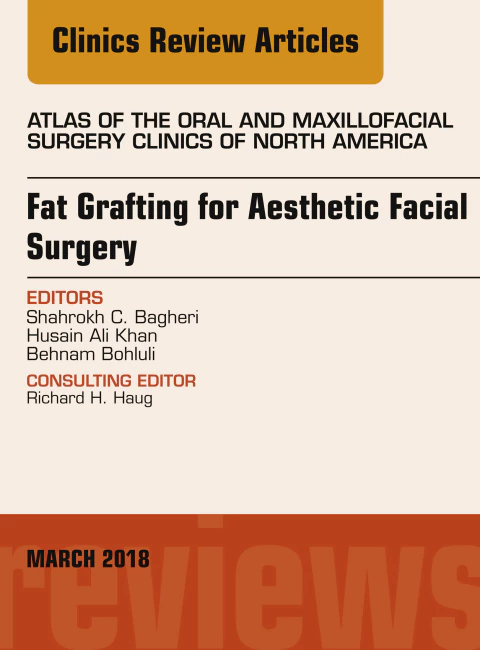 Clinics Review Articles

ATLAS OF THE ORAL AND MAXILLOFACIAL SURGERY CLINICS OF NORTH AMERICA

Fat Grafting for Aesthetic Facial Surgery

EDITORS
Shahrokh C. Bagheri
Husain Ali Khan
Behnam Bohluli

CONSULTING EDITOR
Richard H. Haug

MARCH 2018

reviews